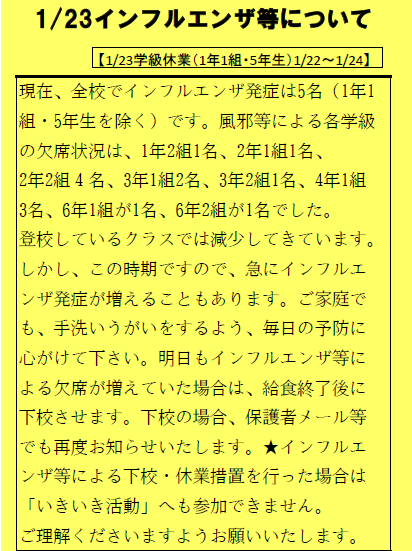 1/23インフルエンザ等について

【1/23学級休業（1年1組・5年生）1/22～1/24】

現在、全校でインフルエンザ発症は5名（1年1組・5年生を除く）です。風邪等による各学級の欠席状況は、1年2組1名、2年1組1名、2年2組 4 名、3年1組2名、3年2組1名、4年1組3名、6年1組が1名、6年2組が1名でした。
登校しているクラスでは減少してきています。しかし、この時期ですので、急にインフルエンザ発症が増えることもあります。ご家庭でも、手洗いうがいをするよう、毎日の予防に心がけて下さい。明日もインフルエンザ等による欠席が増えていた場合は、給食終了後に下校させます。下校の場合、保護者メール等でも再度お知らせいたします。★インフルエンザ等による下校・休業措置を行った場合は「いきいき活動」へも参加できません。
ご理解くださいますようお願いいたします。